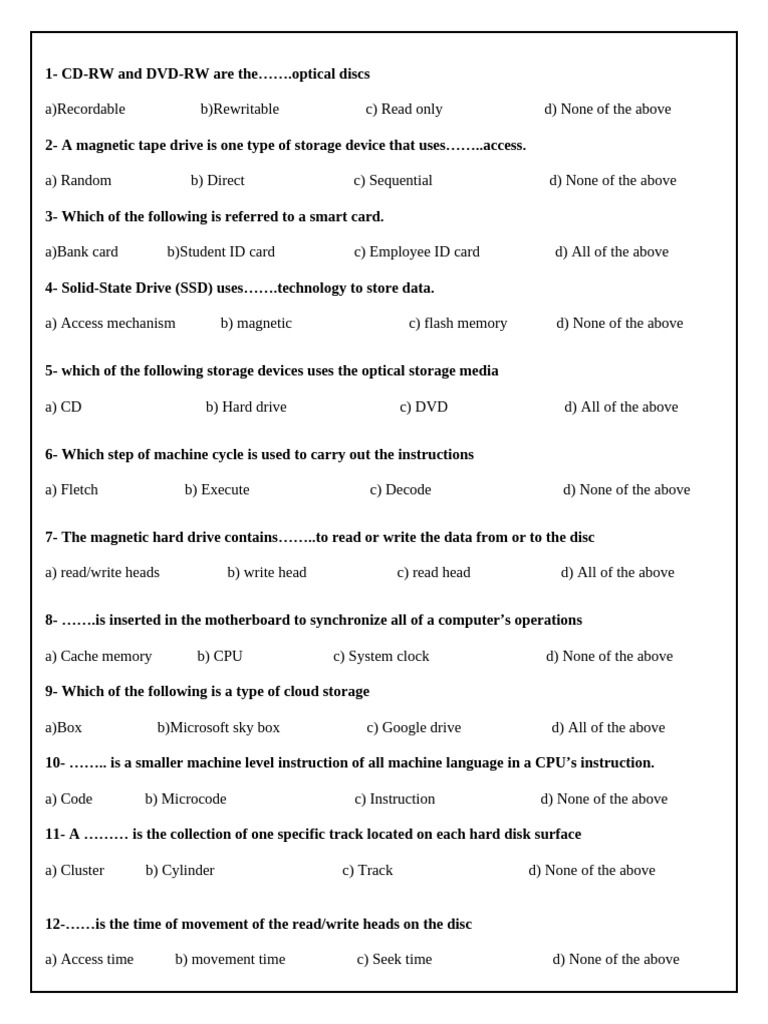 1- CD-RW and DVD-RW are the…….optical discs

a)Recordable b)Rewritable c) Read only d) None of the above

2- A magnetic tape drive is one type of storage device that uses……..access.

a) Random b) Direct c) Sequential d) None of the above

3- Which of the following is referred to a smart card.

a)Bank card b)Student ID card c) Employee ID card d) All of the above

4- Solid-State Drive (SSD) uses…….technology to store data.

a) Access mechanism b) magnetic c) flash memory d) None of the above

5- which of the following storage devices uses the optical storage media

a) CD b) Hard drive c) DVD d) All of the above

6- Which step of machine cycle is used to carry out the instructions

a) Fletch b) Execute c) Decode d) None of the above

7- The magnetic hard drive contains……..to read or write the data from or to the disc

a) read/write heads b) write head c) read head d) All of the above

8- …….is inserted in the motherboard to synchronize all of a computer's operations

a) Cache memory b) CPU c) System clock d) None of the above

9- Which of the following is a type of cloud storage

a)Box b)Microsoft sky box c) Google drive d) All of the above

10- …….. is a smaller machine level instruction of all machine language in a CPU's instruction.

a) Code b) Microcode c) Instruction d) None of the above

11- A ……… is the collection of one specific track located on each hard disk surface

a) Cluster b) Cylinder c) Track d) None of the above

12-……is the time of movement of the read/write heads on the disc

a) Access time b) movement time c) Seek time d) None of the above